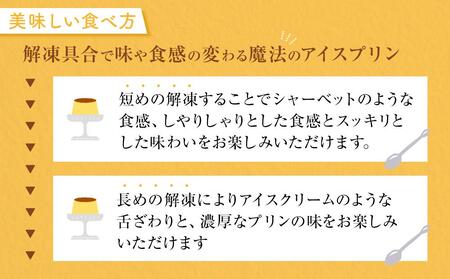 美味しい食べ方

解凍具合で味や食感の変わる魔法のアイスプリン

短めの解凍することでシャーベットのような食感、しゃりしゃりとした食感とスッキリとした味わいをお楽しみいただけます。

長めの解凍によりアイスクリームのような舌ざわりと、濃厚なプリンの味をお楽しみいただけます